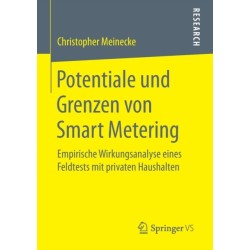 RESEARCH

Christopher Meinecke

Potentiale und Grenzen von Smart Metering

Empirische Wirkungsanalyse eines Feldtests mit privaten Haushalten

Springer VS